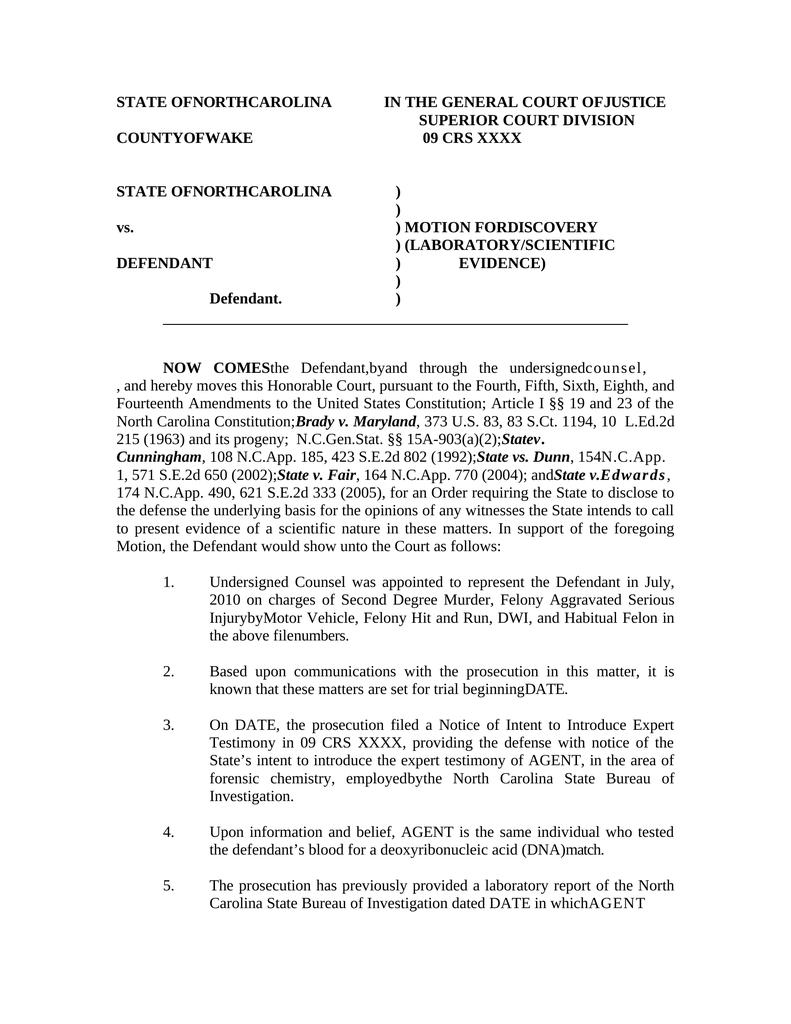 STATE OFNORTHCAROLINA

COUNTYOFWAKE

IN THE GENERAL COURT OFJUSTICE
SUPERIOR COURT DIVISION
09 CRS XXXX

STATE OFNORTHCAROLINA )
)
vs. ) MOTION FORDISCOVERY
) (LABORATORY/SCIENTIFIC
DEFENDANT ) EVIDENCE)
)
Defendant. )

NOW COMESthe Defendant,byand through the undersignedcounsel, , and hereby moves this Honorable Court, pursuant to the Fourth, Fifth, Sixth, Eighth, and Fourteenth Amendments to the United States Constitution; Article I §§ 19 and 23 of the North Carolina Constitution;Brady v. Maryland, 373 U.S. 83, 83 S.Ct. 1194, 10 L.Ed.2d 215 (1963) and its progeny; N.C.Gen.Stat. §§ 15A-903(a)(2);Statev. Cunningham, 108 N.C.App. 185, 423 S.E.2d 802 (1992);State vs. Dunn, 154N.C.App. 1, 571 S.E.2d 650 (2002);State v. Fair, 164 N.C.App. 770 (2004); andState v.Edwards, 174 N.C.App. 490, 621 S.E.2d 333 (2005), for an Order requiring the State to disclose to the defense the underlying basis for the opinions of any witnesses the State intends to call to present evidence of a scientific nature in these matters. In support of the foregoing Motion, the Defendant would show unto the Court as follows:

1. Undersigned Counsel was appointed to represent the Defendant in July, 2010 on charges of Second Degree Murder, Felony Aggravated Serious InjurybyMotor Vehicle, Felony Hit and Run, DWI, and Habitual Felon in the above filenumbers.

2. Based upon communications with the prosecution in this matter, it is known that these matters are set for trial beginningDATE.

3. On DATE, the prosecution filed a Notice of Intent to Introduce Expert Testimony in 09 CRS XXXX, providing the defense with notice of the State's intent to introduce the expert testimony of AGENT, in the area of forensic chemistry, employedbythe North Carolina State Bureau of Investigation.

4. Upon information and belief, AGENT is the same individual who tested the defendant's blood for a deoxyribonucleic acid (DNA)match.

5. The prosecution has previously provided a laboratory report of the North Carolina State Bureau of Investigation dated DATE in whichAGENT